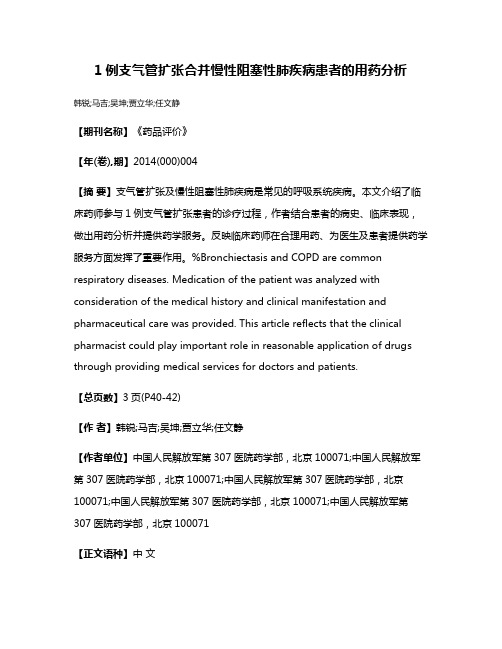 1 例支气管扩张合并慢性阻塞性肺疾病患者的用药分析

韩锐;马吉;吴坤;贾立华;任文静

【期刊名称】《药品评价》

【年(卷),期】2014(000)004

【摘 要】支气管扩张及慢性阻塞性肺疾病是常见的呼吸系统疾病。本文介绍了临床药师参与 1 例支气管扩张患者的诊疗过程，作者结合患者的病史、临床表现，做出用药分析并提供药学服务。反映临床药师在合理用药、为医生及患者提供药学服务方面发挥了重要作用。%Bronchiectasis and COPD are common respiratory diseases. Medication of the patient was analyzed with consideration of the medical history and clinical manifestation and pharmaceutical care was provided. This article reflects that the clinical pharmacist could play important role in reasonable application of drugs through providing medical services for doctors and patients.

【总页数】3 页(P40-42)

【作 者】韩锐;马吉;吴坤;贾立华;任文静

【作者单位】中国人民解放军第 307 医院药学部，北京 100071;中国人民解放军第 307 医院药学部，北京 100071;中国人民解放军第 307 医院药学部，北京 100071;中国人民解放军第 307 医院药学部，北京 100071;中国人民解放军第 307 医院药学部，北京 100071

【正文语种】中 文